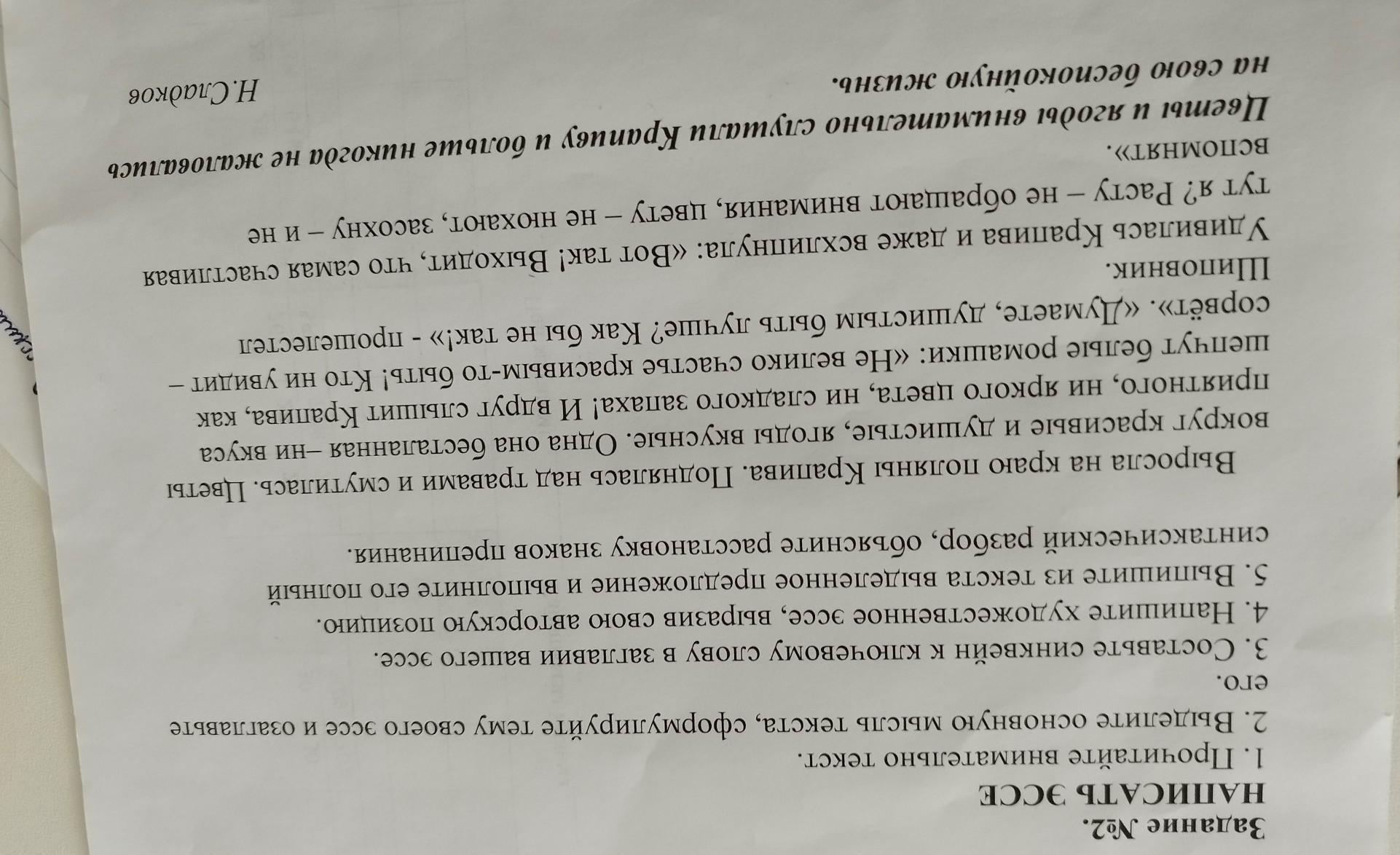 Задание №2.
НАПИСАТЬ ЭССЕ
1. Прочитайте внимательно текст.
2. Выделите основную мысль текста, сформулируйте тему своего эссе и озаглавьте его.
3. Составьте синквейн к ключевому слову в заглавии вашего эссе.
4. Напишите художественное эссе, выразив свою авторскую позицию.
5. Выпишите из текста выделенное предложение и выполните его полный синтаксический разбор, объясните расстановку знаков препинания.

Выросла на краю поляны Крапива. Поднялась над травами и смутилась. Цветы вокруг красивые и душистые, ягоды вкусные. Одна она бесталанная –ни вкуса приятного, ни яркого цвета, ни сладкого запаха! И вдруг слышит Крапива, как шепчут белые ромашки: «Не велико счастье красивым-то быть! Кто ни увидит – сорвёт». «Думаете, душистым быть лучше? Как бы не так!» - прошелестел Шиповник.
Удивилась Крапива и даже всхлипнула: «Вот так! Выходит, что самая счастливая тут я? Расту – не обращают внимания, цвету – не нюхают, засохну – и не вспомнят».
Цветы и ягоды внимательно слушали Крапиву и больше никогда не жаловались на свою беспокойную жизнь.
Н.Сладков